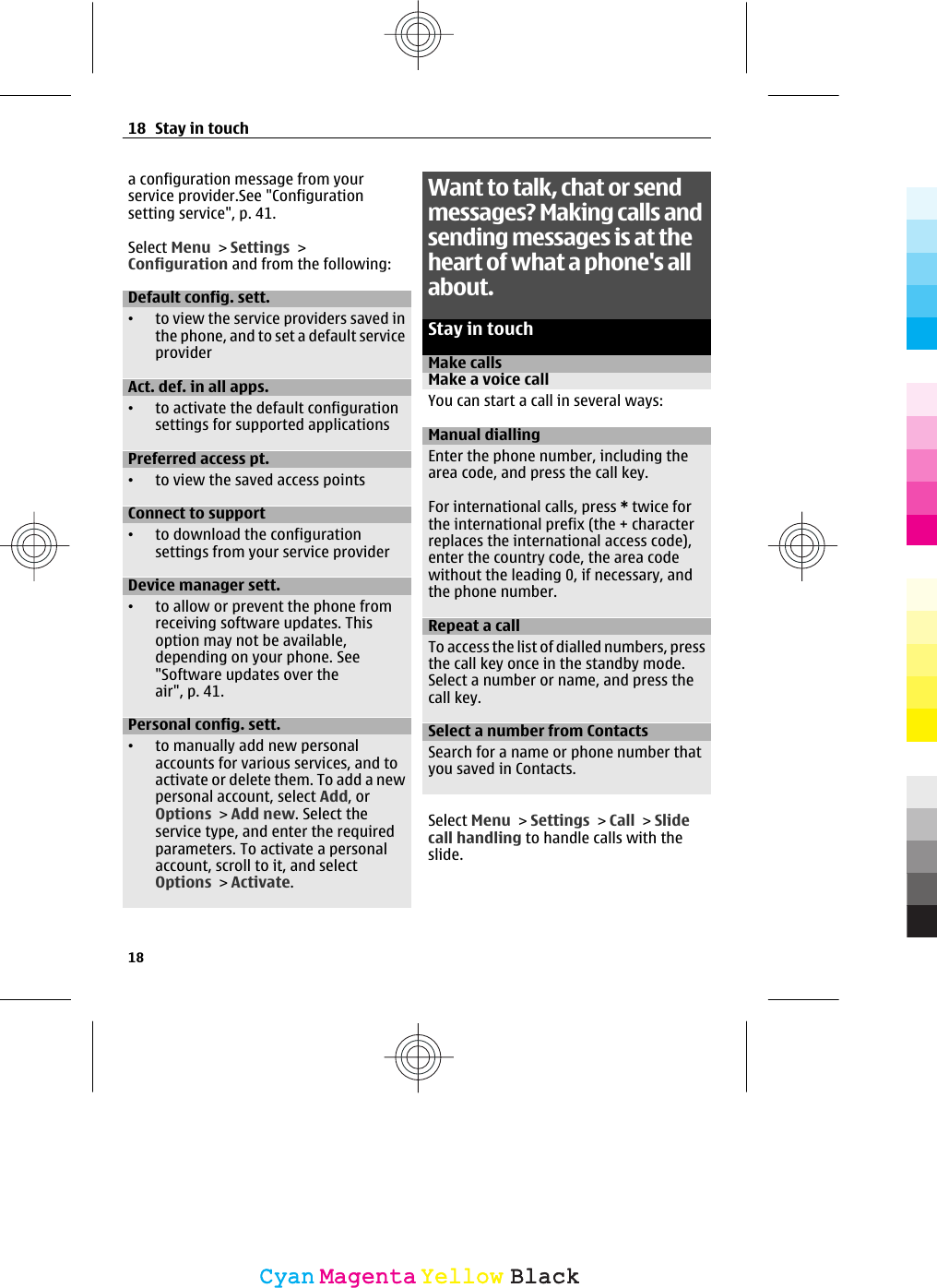 18 Stay in touch

a configuration message from your service provider.See "Configuration setting service", p. 41.

Select Menu > Settings > Configuration and from the following:

Default config. sett.
• to view the service providers saved in the phone, and to set a default service provider

Act. def. in all apps.
• to activate the default configuration settings for supported applications

Preferred access pt.
• to view the saved access points

Connect to support
• to download the configuration settings from your service provider

Device manager sett.
• to allow or prevent the phone from receiving software updates. This option may not be available, depending on your phone. See "Software updates over the air", p. 41.

Personal config. sett.
• to manually add new personal accounts for various services, and to activate or delete them. To add a new personal account, select Add, or Options > Add new. Select the service type, and enter the required parameters. To activate a personal account, scroll to it, and select Options > Activate.

Want to talk, chat or send messages? Making calls and sending messages is at the heart of what a phone's all about.

Stay in touch

Make calls
Make a voice call
You can start a call in several ways:

Manual dialling
Enter the phone number, including the area code, and press the call key.

For international calls, press * twice for the international prefix (the + character replaces the international access code), enter the country code, the area code without the leading 0, if necessary, and the phone number.

Repeat a call
To access the list of dialled numbers, press the call key once in the standby mode. Select a number or name, and press the call key.

Select a number from Contacts
Search for a name or phone number that you saved in Contacts.

Select Menu > Settings > Call > Slide call handling to handle calls with the slide.

18

Cyan Magenta Yellow Black